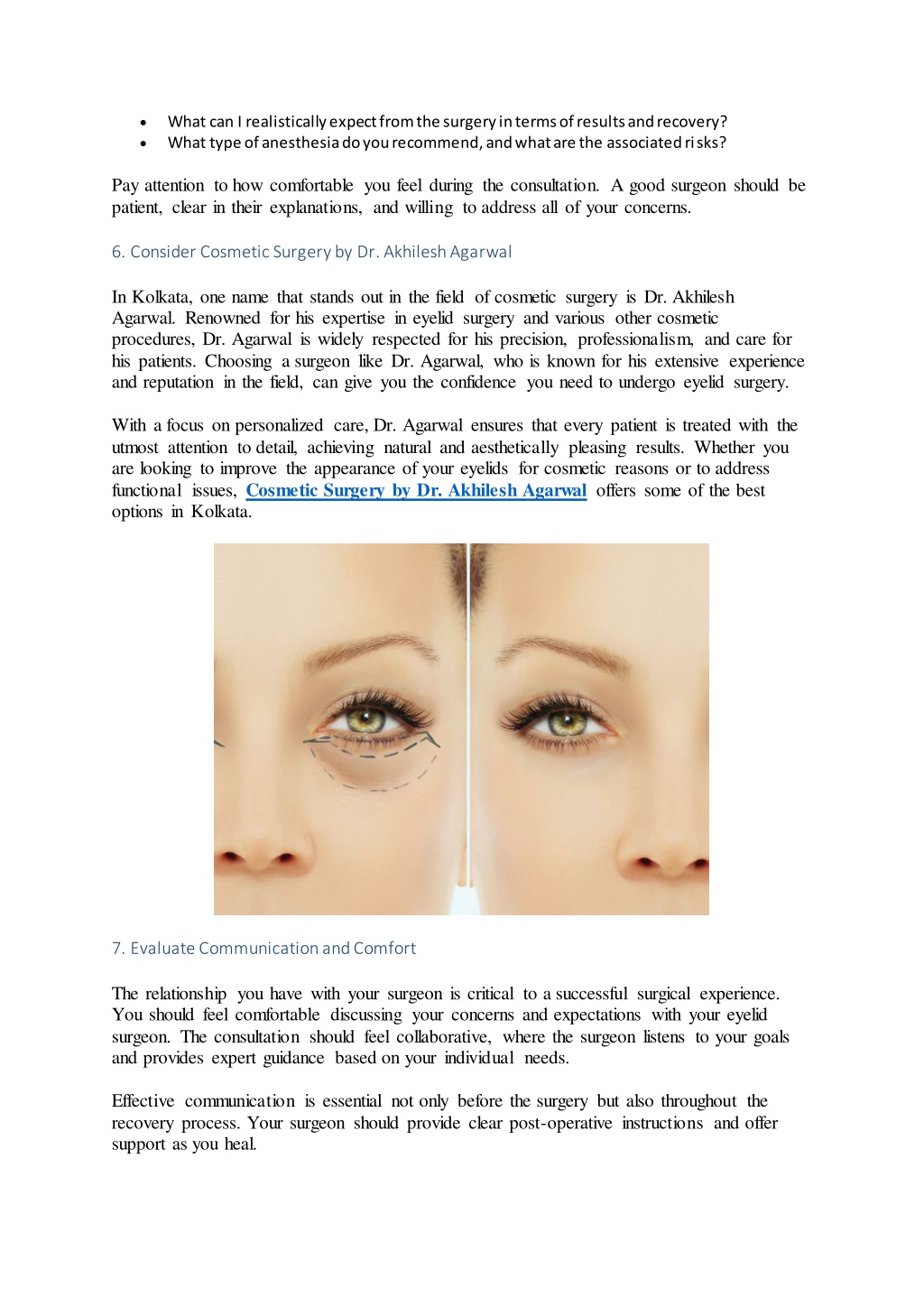 • What can I realistically expect from the surgery in terms of results and recovery?
• What type of anesthesia do you recommend, and what are the associated risks?

Pay attention to how comfortable you feel during the consultation. A good surgeon should be patient, clear in their explanations, and willing to address all of your concerns.

6. Consider Cosmetic Surgery by Dr. Akhilesh Agarwal

In Kolkata, one name that stands out in the field of cosmetic surgery is Dr. Akhilesh Agarwal. Renowned for his expertise in eyelid surgery and various other cosmetic procedures, Dr. Agarwal is widely respected for his precision, professionalism, and care for his patients. Choosing a surgeon like Dr. Agarwal, who is known for his extensive experience and reputation in the field, can give you the confidence you need to undergo eyelid surgery.

With a focus on personalized care, Dr. Agarwal ensures that every patient is treated with the utmost attention to detail, achieving natural and aesthetically pleasing results. Whether you are looking to improve the appearance of your eyelids for cosmetic reasons or to address functional issues, Cosmetic Surgery by Dr. Akhilesh Agarwal offers some of the best options in Kolkata.

7. Evaluate Communication and Comfort

The relationship you have with your surgeon is critical to a successful surgical experience. You should feel comfortable discussing your concerns and expectations with your eyelid surgeon. The consultation should feel collaborative, where the surgeon listens to your goals and provides expert guidance based on your individual needs.

Effective communication is essential not only before the surgery but also throughout the recovery process. Your surgeon should provide clear post-operative instructions and offer support as you heal.